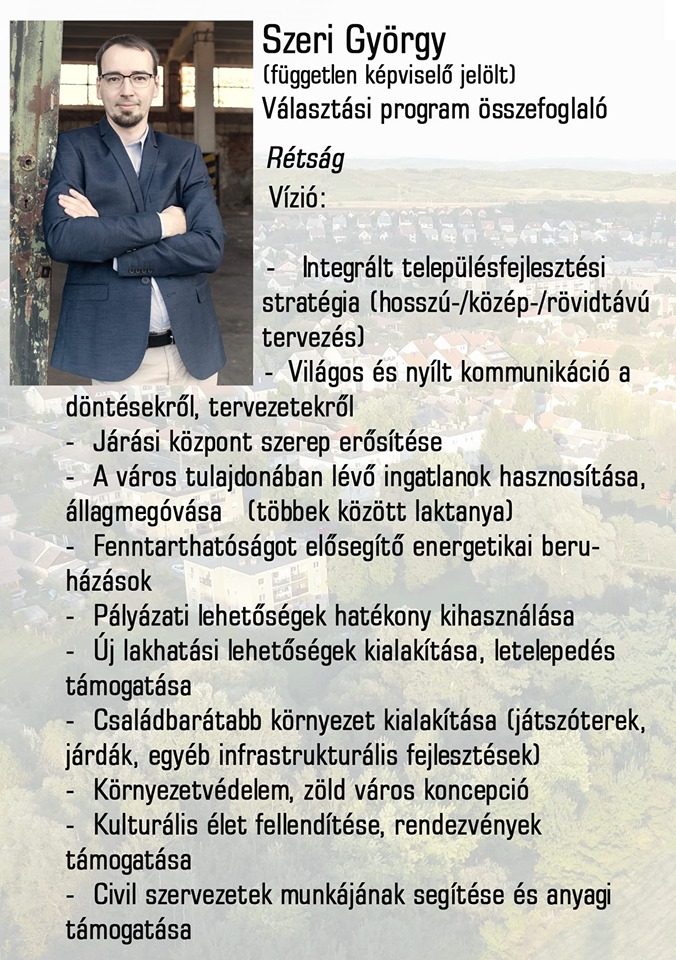 Szeri György
(független képviselő jelölt)
Választási program összefoglaló

Rétság
Vízió:

- Integrált településfejlesztési stratégia (hosszú-/közép-/rövidtávú tervezés)
- Világos és nyílt kommunikáció a döntésekről, tervezetekről
- Járási központ szerep erősítése
- A város tulajdonában lévő ingatlanok hasznosítása, állagmegóvása (többek között laktanya)
- Fenntarthatóságot elősegítő energetikai beruházások
- Pályázati lehetőségek hatékony kihasználása
- Új lakhatási lehetőségek kialakítása, letelepedés támogatása
- Családbarátabb környezet kialakítása (játszóterek, járdák, egyéb infrastrukturális fejlesztések)
- Környezetvédelem, zöld város koncepció
- Kulturális élet fellendítése, rendezvények támogatása
- Civil szervezetek munkájának segítése és anyagi támogatása